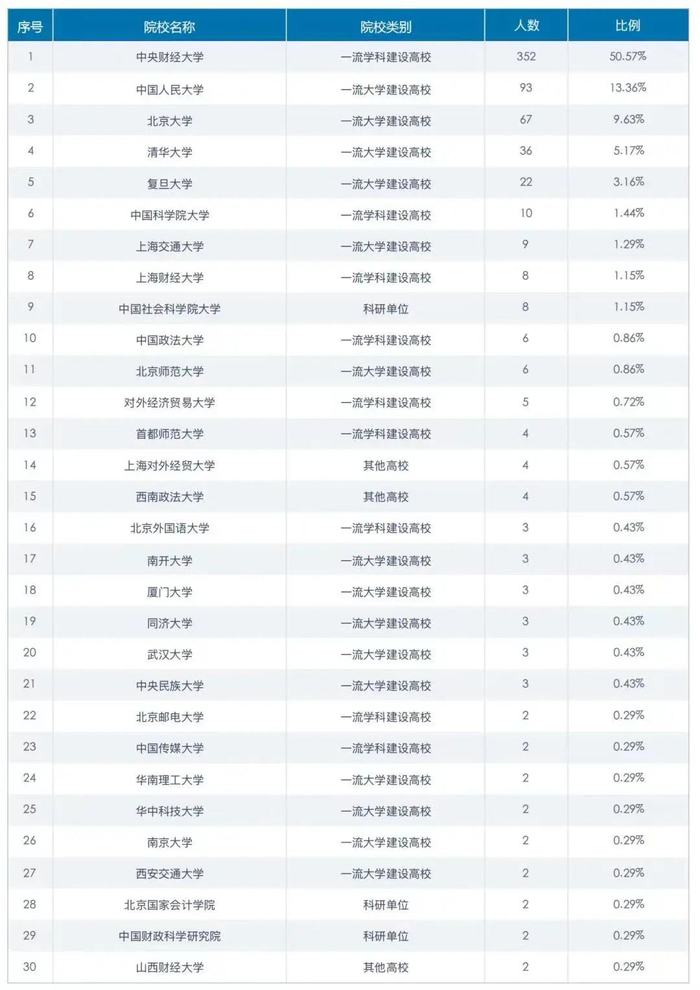 | 序号 | 院校名称 | 院校类别 | 人数 | 比例 |
|---|---|---|---|---|
| 1 | 中央财经大学 | 一流学科建设高校 | 352 | 50.57% |
| 2 | 中国人民大学 | 一流大学建设高校 | 93 | 13.36% |
| 3 | 北京大学 | 一流大学建设高校 | 67 | 9.63% |
| 4 | 清华大学 | 一流大学建设高校 | 36 | 5.17% |
| 5 | 复旦大学 | 一流大学建设高校 | 22 | 3.16% |
| 6 | 中国科学院大学 | 一流学科建设高校 | 10 | 1.44% |
| 7 | 上海交通大学 | 一流大学建设高校 | 9 | 1.29% |
| 8 | 上海财经大学 | 一流学科建设高校 | 8 | 1.15% |
| 9 | 中国社会科学院大学 | 科研单位 | 8 | 1.15% |
| 10 | 中国政法大学 | 一流学科建设高校 | 6 | 0.86% |
| 11 | 北京师范大学 | 一流大学建设高校 | 6 | 0.86% |
| 12 | 对外经济贸易大学 | 一流学科建设高校 | 5 | 0.72% |
| 13 | 首都师范大学 | 一流学科建设高校 | 4 | 0.57% |
| 14 | 上海对外经贸大学 | 其他高校 | 4 | 0.57% |
| 15 | 西南政法大学 | 其他高校 | 4 | 0.57% |
| 16 | 北京外国语大学 | 一流学科建设高校 | 3 | 0.43% |
| 17 | 南开大学 | 一流大学建设高校 | 3 | 0.43% |
| 18 | 厦门大学 | 一流大学建设高校 | 3 | 0.43% |
| 19 | 同济大学 | 一流大学建设高校 | 3 | 0.43% |
| 20 | 武汉大学 | 一流大学建设高校 | 3 | 0.43% |
| 21 | 中央民族大学 | 一流大学建设高校 | 3 | 0.43% |
| 22 | 北京邮电大学 | 一流学科建设高校 | 2 | 0.29% |
| 23 | 中国传媒大学 | 一流学科建设高校 | 2 | 0.29% |
| 24 | 华南理工大学 | 一流大学建设高校 | 2 | 0.29% |
| 25 | 华中科技大学 | 一流大学建设高校 | 2 | 0.29% |
| 26 | 南京大学 | 一流大学建设高校 | 2 | 0.29% |
| 27 | 西安交通大学 | 一流大学建设高校 | 2 | 0.29% |
| 28 | 北京国家会计学院 | 科研单位 | 2 | 0.29% |
| 29 | 中国财政科学研究院 | 科研单位 | 2 | 0.29% |
| 30 | 山西财经大学 | 其他高校 | 2 | 0.29% |